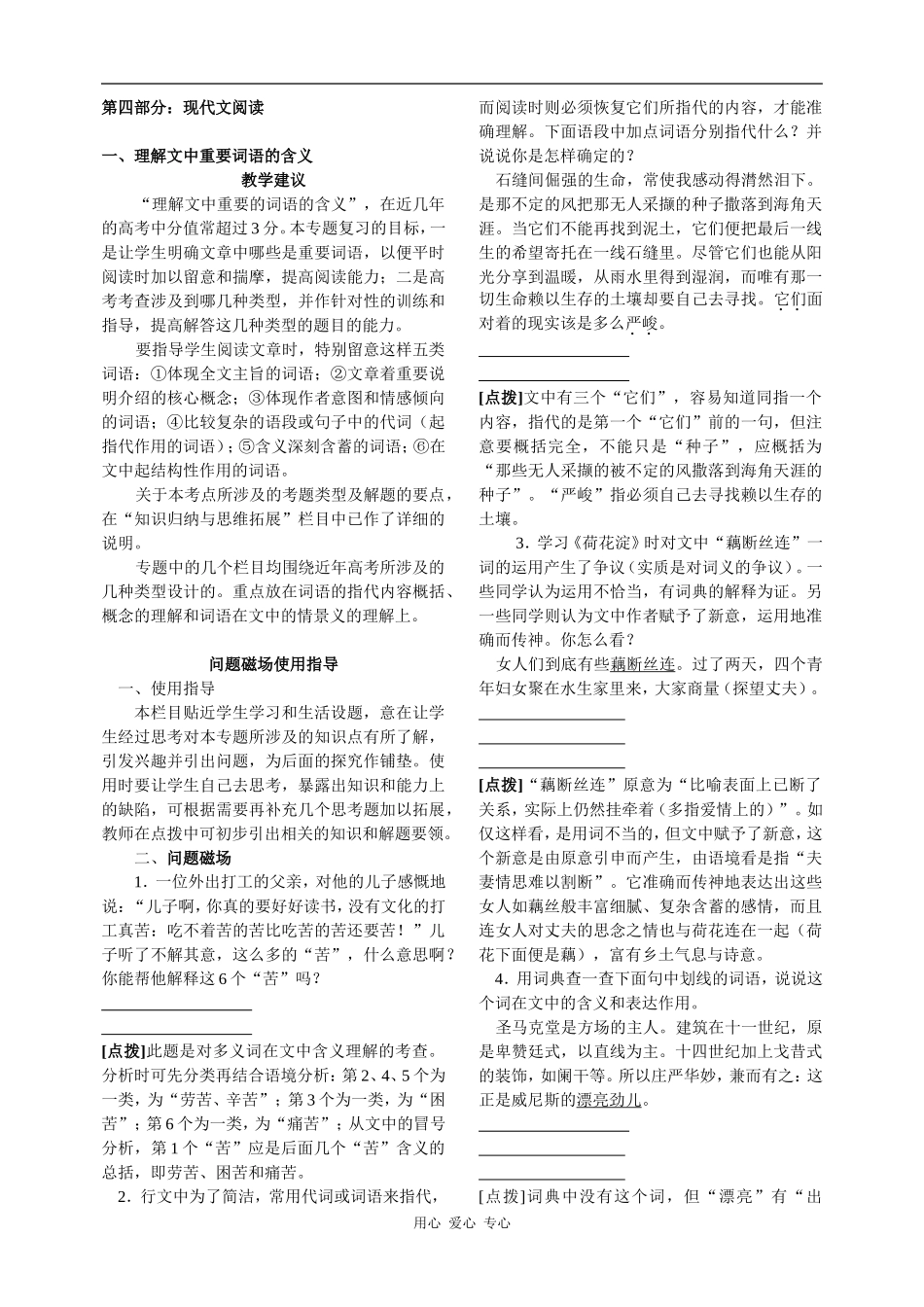 第四部分：现代文阅读

一、理解文中重要词语的含义

教学建议

“理解文中重要的词语的含义”，在近几年的高考中分值常超过3分。本专题复习的目标，一是让学生明确文章中哪些是重要词语，以便平时阅读时加以留意和揣摩，提高阅读能力；二是高考考查涉及到哪几种类型，并作针对性的训练和指导，提高解答这几种类型的题目的能力。

要指导学生阅读文章时，特别留意这样五类词语：①体现全文主旨的词语；②文章着重要说明介绍的核心概念；③体现作者意图和情感倾向的词语；④比较复杂的语段或句子中的代词（起指代作用的词语）；⑤含义深刻含蓄的词语；⑥在文中起结构性作用的词语。

关于本考点所涉及的考题类型及解题的要点，在“知识归纳与思维拓展”栏目中已作了详细的说明。

专题中的几个栏目均围绕近年高考所涉及的几种类型设计的。重点放在词语的指代内容概括、概念的理解和词语在文中的情景义的理解上。

问题磁场使用指导

一、使用指导

本栏目贴近学生学习和生活设题，意在让学生经过思考对本专题所涉及的知识点有所了解，引发兴趣并引出问题，为后面的探究作铺垫。使用时要让学生自己去思考，暴露出知识和能力上的缺陷，可根据需要再补充几个思考题加以拓展，教师在点拨中可初步引出相关的知识和解题要领。

二、问题磁场

1．一位外出打工的父亲，对他的儿子感慨地说：“儿子啊，你真的要好好读书，没有文化的打工真苦：吃不着苦的苦比吃苦的苦还要苦！”儿子听了不解其意，这么多的“苦”，什么意思啊？你能帮他解释这6个“苦”吗？

[点拨]此题是对多义词在文中含义理解的考查。分析时可先分类再结合语境分析：第2、4、5个为一类，为“劳苦、辛苦”；第3个为一类，为“困苦”；第6个为一类，为“痛苦”；从文中的冒号分析，第1个“苦”应是后面几个“苦”含义的总括，即劳苦、困苦和痛苦。

2．行文中为了简洁，常用代词或词语来指代，而阅读时则必须恢复它们所指代的内容，才能准确理解。下面语段中加点词语分别指代什么？并说说你是怎样确定的？

石缝间倔强的生命，常使我感动得潸然泪下。是那不定的风把那无人采撷的种子撒落到海角天涯。当它们不能再找到泥土，它们便把最后一线生的希望寄托在一线石缝里。尽管它们也能从阳光分享到温暖，从雨水里得到湿润，而唯有那一切生命赖以生存的土壤却要自己去寻找。它们面对着的现实该是多么严峻。

[点拨]文中有三个“它们”，容易知道同指一个内容，指代的是第一个“它们”前的一句，但注意要概括完全，不能只是“种子”，应概括为“那些无人采撷的被不定的风撒落到海角天涯的种子”。“严峻”指必须自己去寻找赖以生存的土壤。

3．学习《荷花淀》时对文中“藕断丝连”一词的运用产生了争议（实质是对词义的争议）。一些同学认为运用不恰当，有词典的解释为证。另一些同学则认为文中作者赋予了新意，运用地准确而传神。你怎么看？

女人们到底有些藕断丝连。过了两天，四个青年妇女聚在水生家里来，大家商量（探望丈夫）。

[点拨]“藕断丝连”原意为“比喻表面上已断了关系，实际上仍然挂牵着（多指爱情上的）”。如仅这样看，是用词不当的，但文中赋予了新意，这个新意是由原意引申而产生，由语境看是指“夫妻情思难以割断”。它准确而传神地表达出这些女人如藕丝般丰富细腻、复杂含蓄的感情，而且连女人对丈夫的思念之情也与荷花连在一起（荷花下面便是藕），富有乡土气息与诗意。

4．用词典查一查下面句中划线的词语，说说这个词在文中的含义和表达作用。

圣马克堂是方场的主人。建筑在十一世纪，原是卑赞廷式，以直线为主。十四世纪加上戈昔式的装饰，如阑干等。所以庄严华妙，兼而有之：这正是威尼斯的漂亮劲儿。

[点拨]词典中没有这个词，但“漂亮”有“出

用心 爱心 专心